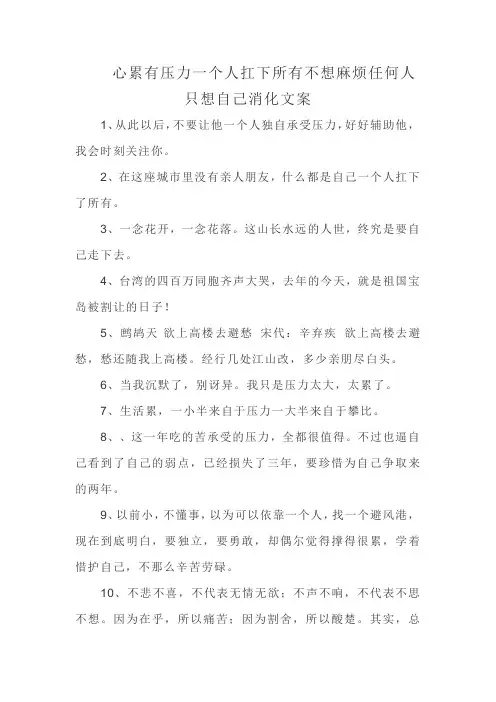 心累有压力一个人扛下所有不想麻烦任何人只想自己消化文案

1、从此以后，不要让他一个人独自承受压力，好好辅助他，我会时刻关注你。

2、在这座城市里没有亲人朋友，什么都是自己一个人扛下了所有。

3、一念花开，一念花落。这山长水远的人世，终究是要自己走下去。

4、台湾的四百万同胞齐声大哭，去年的今天，就是祖国宝岛被割让的日子！

5、鹧鸪天 欲上高楼去避愁 宋代：辛弃疾 欲上高楼去避愁，愁还随我上高楼。经行几处江山改，多少亲朋尽白头。

6、当我沉默了，别讶异。我只是压力太大，太累了。

7、生活累，一小半来自于压力一大半来自于攀比。

8、、这一年吃的苦承受的压力，全都很值得。不过也逼自己看到了自己的弱点，已经损失了三年，要珍惜为自己争取来的两年。

9、以前小，不懂事，以为可以依靠一个人，找一个避风港，现在到底明白，要独立，要勇敢，却偶尔觉得撑得很累，学着惜护自己，不那么辛苦劳碌。

10、不悲不喜，不代表无情无欲；不声不响，不代表不思不想。因为在乎，所以痛苦；因为割舍，所以酸楚。其实，总